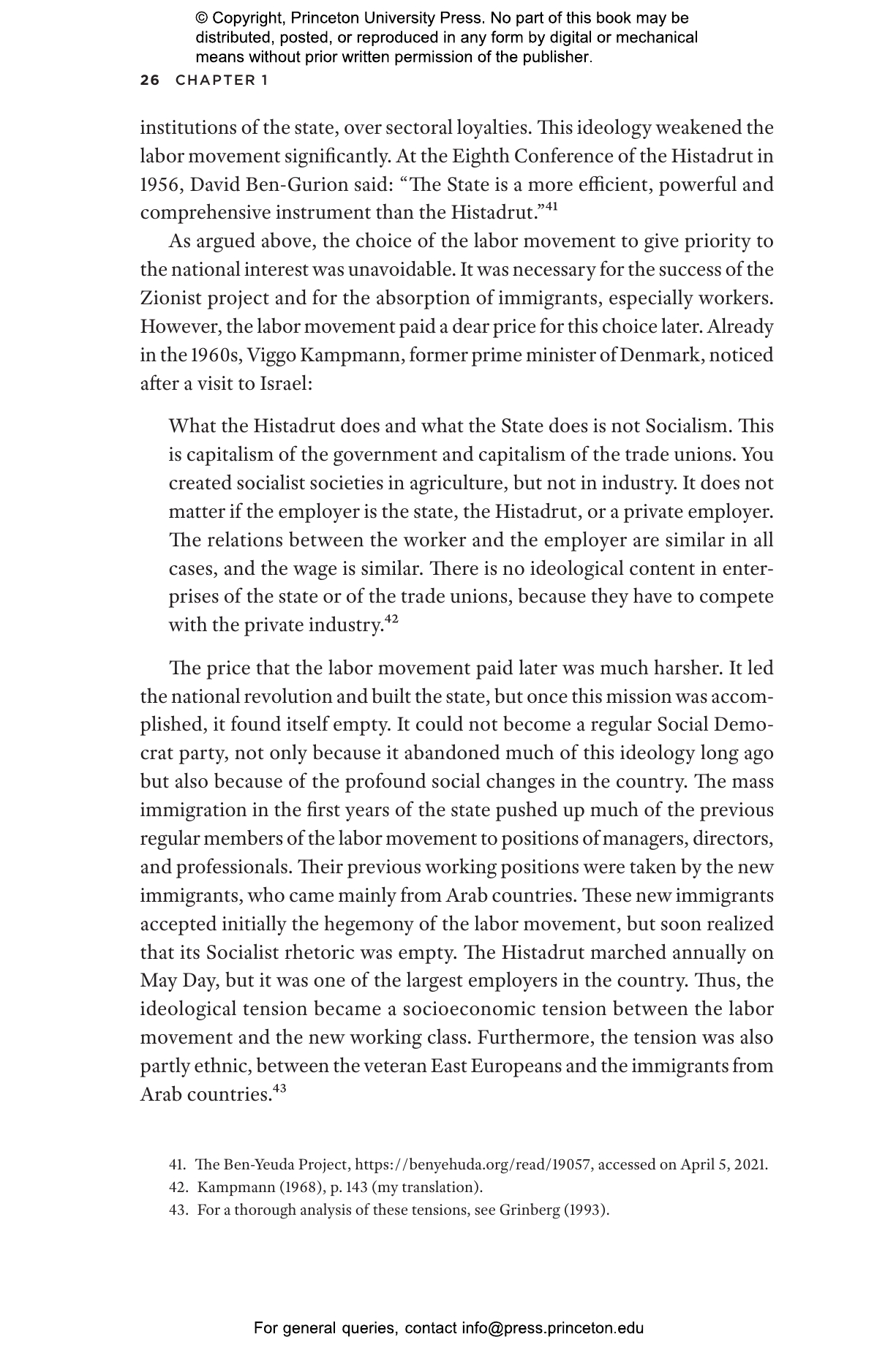 © Copyright, Princeton University Press. No part of this book may be distributed, posted, or reproduced in any form by digital or mechanical means without prior written permission of the publisher.

26 CHAPTER 1

institutions of the state, over sectoral loyalties. This ideology weakened the labor movement significantly. At the Eighth Conference of the Histadrut in 1956, David Ben-Gurion said: "The State is a more efficient, powerful and comprehensive instrument than the Histadrut."$^{41}$

As argued above, the choice of the labor movement to give priority to the national interest was unavoidable. It was necessary for the success of the Zionist project and for the absorption of immigrants, especially workers. However, the labor movement paid a dear price for this choice later. Already in the 1960s, Viggo Kampmann, former prime minister of Denmark, noticed after a visit to Israel:

What the Histadrut does and what the State does is not Socialism. This is capitalism of the government and capitalism of the trade unions. You created socialist societies in agriculture, but not in industry. It does not matter if the employer is the state, the Histadrut, or a private employer. The relations between the worker and the employer are similar in all cases, and the wage is similar. There is no ideological content in enterprises of the state or of the trade unions, because they have to compete with the private industry.$^{42}$

The price that the labor movement paid later was much harsher. It led the national revolution and built the state, but once this mission was accomplished, it found itself empty. It could not become a regular Social Democrat party, not only because it abandoned much of this ideology long ago but also because of the profound social changes in the country. The mass immigration in the first years of the state pushed up much of the previous regular members of the labor movement to positions of managers, directors, and professionals. Their previous working positions were taken by the new immigrants, who came mainly from Arab countries. These new immigrants accepted initially the hegemony of the labor movement, but soon realized that its Socialist rhetoric was empty. The Histadrut marched annually on May Day, but it was one of the largest employers in the country. Thus, the ideological tension became a socioeconomic tension between the labor movement and the new working class. Furthermore, the tension was also partly ethnic, between the veteran East Europeans and the immigrants from Arab countries.$^{43}$

41. The Ben-Yeuda Project, https://benyehuda.org/read/19057, accessed on April 5, 2021.
42. Kampmann (1968), p. 143 (my translation).
43. For a thorough analysis of these tensions, see Grinberg (1993).

For general queries, contact info@press.princeton.edu